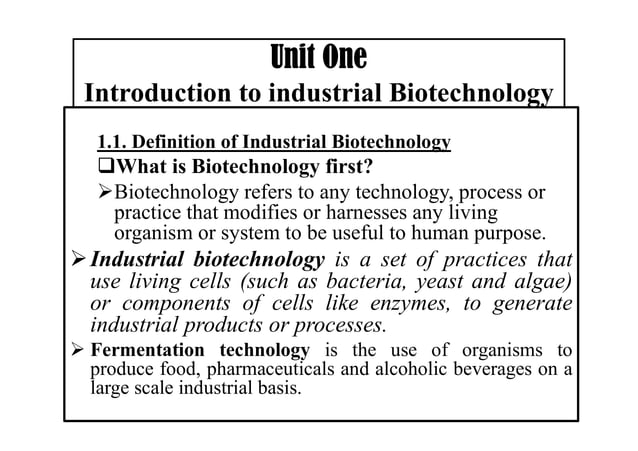 Unit One
Introduction to industrial Biotechnology

1.1. Definition of Industrial Biotechnology

❑What is Biotechnology first?

➢Biotechnology refers to any technology, process or practice that modifies or harnesses any living organism or system to be useful to human purpose.

➢ Industrial biotechnology is a set of practices that use living cells (such as bacteria, yeast and algae) or components of cells like enzymes, to generate industrial products or processes.

➢ Fermentation technology is the use of organisms to produce food, pharmaceuticals and alcoholic beverages on a large scale industrial basis.